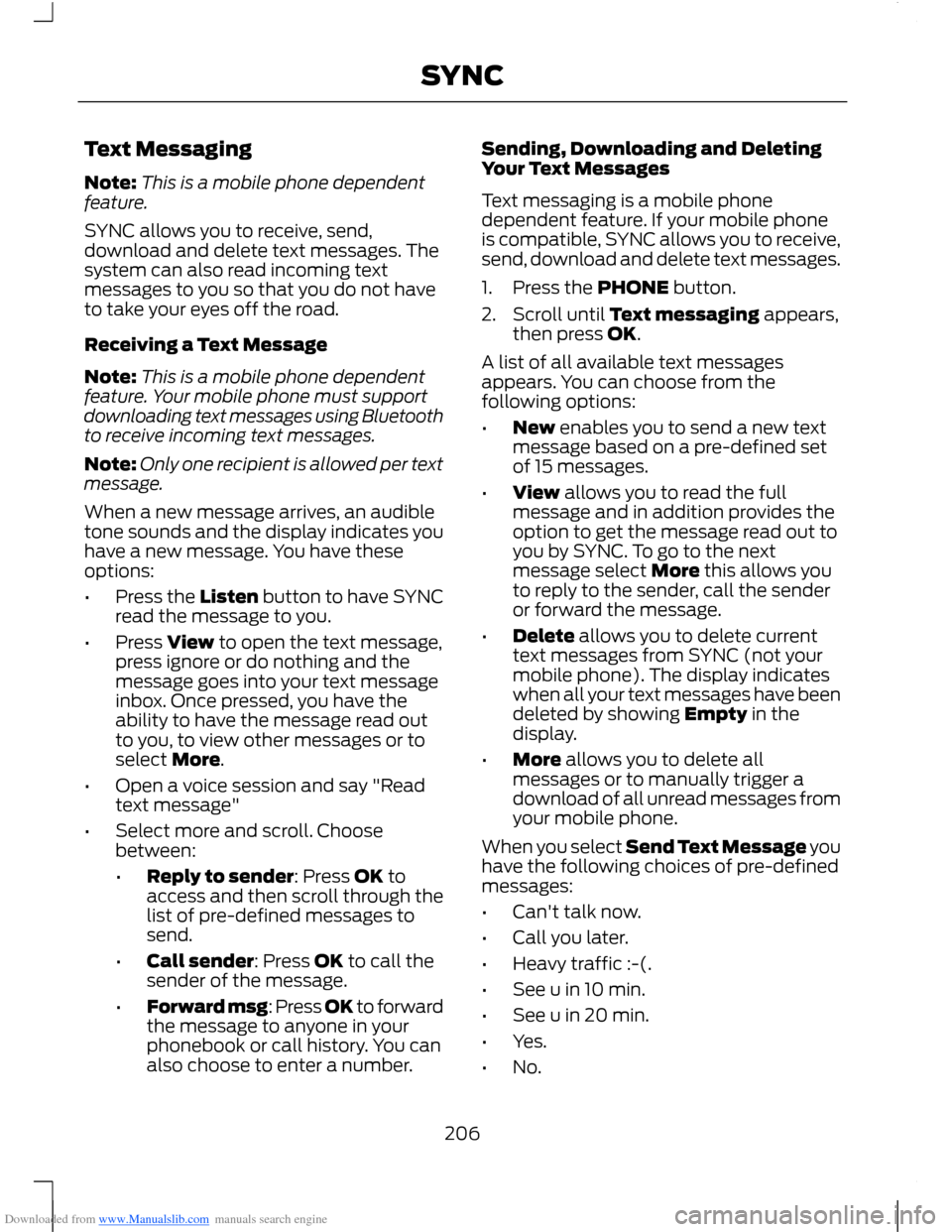 SYNC

Text Messaging

Note: This is a mobile phone dependent feature.

SYNC allows you to receive, send, download and delete text messages. The system can also read incoming text messages to you so that you do not have to take your eyes off the road.

Receiving a Text Message

Note: This is a mobile phone dependent feature. Your mobile phone must support downloading text messages using Bluetooth to receive incoming text messages.

Note: Only one recipient is allowed per text message.

When a new message arrives, an audible tone sounds and the display indicates you have a new message. You have these options:

• Press the Listen button to have SYNC read the message to you.

• Press View to open the text message, press ignore or do nothing and the message goes into your text message inbox. Once pressed, you have the ability to have the message read out to you, to view other messages or to select More.

• Open a voice session and say "Read text message"

• Select more and scroll. Choose between:

 • Reply to sender: Press OK to access and then scroll through the list of pre-defined messages to send.

 • Call sender: Press OK to call the sender of the message.

 • Forward msg: Press OK to forward the message to anyone in your phonebook or call history. You can also choose to enter a number.

Sending, Downloading and Deleting Your Text Messages

Text messaging is a mobile phone dependent feature. If your mobile phone is compatible, SYNC allows you to receive, send, download and delete text messages.

1. Press the PHONE button.

2. Scroll until Text messaging appears, then press OK.

A list of all available text messages appears. You can choose from the following options:

• New enables you to send a new text message based on a pre-defined set of 15 messages.

• View allows you to read the full message and in addition provides the option to get the message read out to you by SYNC. To go to the next message select More this allows you to reply to the sender, call the sender or forward the message.

• Delete allows you to delete current text messages from SYNC (not your mobile phone). The display indicates when all your text messages have been deleted by showing Empty in the display.

• More allows you to delete all messages or to manually trigger a download of all unread messages from your mobile phone.

When you select Send Text Message you have the following choices of pre-defined messages:

• Can't talk now.

• Call you later.

• Heavy traffic :-(.

• See u in 10 min.

• See u in 20 min.

• Yes.

• No.

206

Downloaded from www.Manualslib.com manuals search engine

carmanualsonline.info